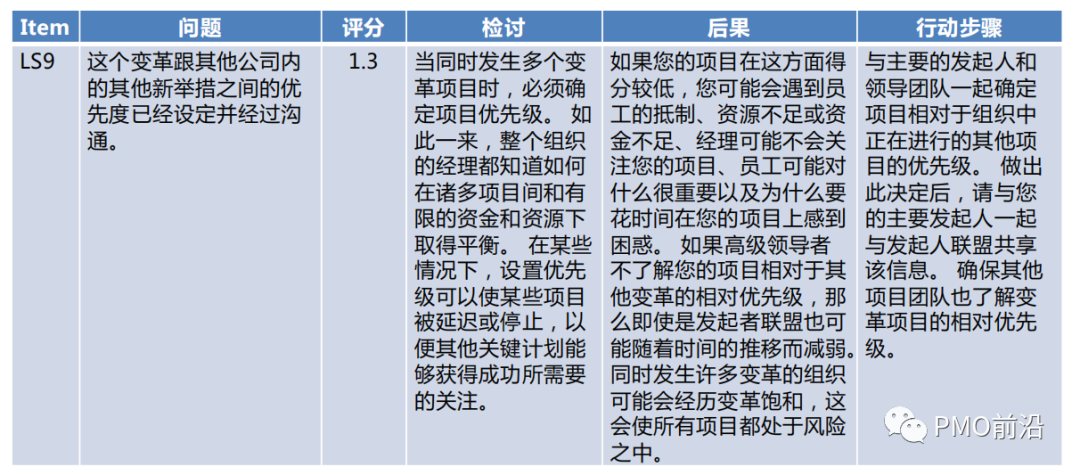 | Item | 问题 | 评分 | 检讨 | 后果 | 行动步骤 |
|---|---|---|---|---|---|
| LS9 | 这个变革跟其他公司内的其他新举措之间的优先度已经设定并经过沟通。 | 1.3 | 当同时发生多个变革项目时，必须确定项目优先级。 如此一来，整个组织的经理都知道如何在诸多项目间和有限的资金和资源下取得平衡。 在某些情况下，设置优先级可以使某些项目被延迟或停止，以便其他关键计划能够获得成功所需要的关注。 | 如果您的项目在这方面得分较低，您可能会遇到员工的抵制、资源不足或资金不足、经理可能不会关注您的项目、员工可能对什么很重要以及为什么要花时间在您的项目上感到困惑。 如果高级领导者不了解您的项目相对于其他变革的相对优先级，那么即使是发起者联盟也可能随着时间的推移而减弱。同时发生许多变革的组织可能会经历变革饱和，这会使所有项目都处于风险之中。 | 与主要的发起人和领导团队一起确定项目相对于组织中正在进行的其他项目的优先级。 做出此决定后，请与您的主要发起人一起与发起人联盟共享该信息。 确保其他项目团队也了解变革项目的相对优先级。 |

PMO前沿